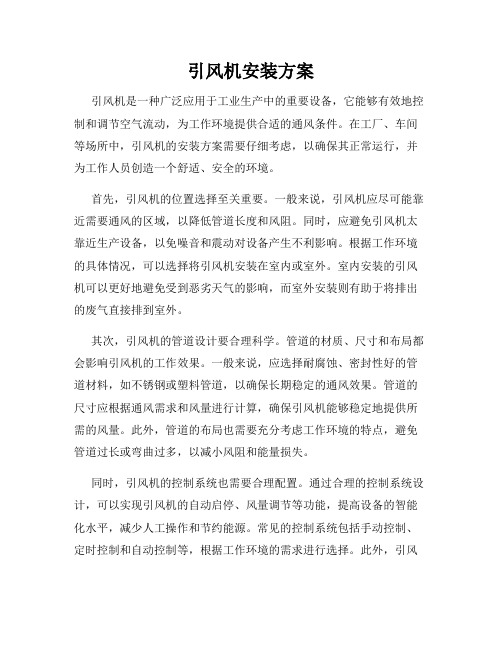 引风机安装方案

引风机是一种广泛应用于工业生产中的重要设备，它能够有效地控制和调节空气流动，为工作环境提供合适的通风条件。在工厂、车间等场所中，引风机的安装方案需要仔细考虑，以确保其正常运行，并为工作人员创造一个舒适、安全的环境。

首先，引风机的位置选择至关重要。一般来说，引风机应尽可能靠近需要通风的区域，以降低管道长度和风阻。同时，应避免引风机太靠近生产设备，以免噪音和震动对设备产生不利影响。根据工作环境的具体情况，可以选择将引风机安装在室内或室外。室内安装的引风机可以更好地避免受到恶劣天气的影响，而室外安装则有助于将排出的废气直接排到室外。

其次，引风机的管道设计要合理科学。管道的材质、尺寸和布局都会影响引风机的工作效果。一般来说，应选择耐腐蚀、密封性好的管道材料，如不锈钢或塑料管道，以确保长期稳定的通风效果。管道的尺寸应根据通风需求和风量进行计算，确保引风机能够稳定地提供所需的风量。此外，管道的布局也需要充分考虑工作环境的特点，避免管道过长或弯曲过多，以减小风阻和能量损失。

同时，引风机的控制系统也需要合理配置。通过合理的控制系统设计，可以实现引风机的自动启停、风量调节等功能，提高设备的智能化水平，减少人工操作和节约能源。常见的控制系统包括手动控制、定时控制和自动控制等，根据工作环境的需求进行选择。此外，引风